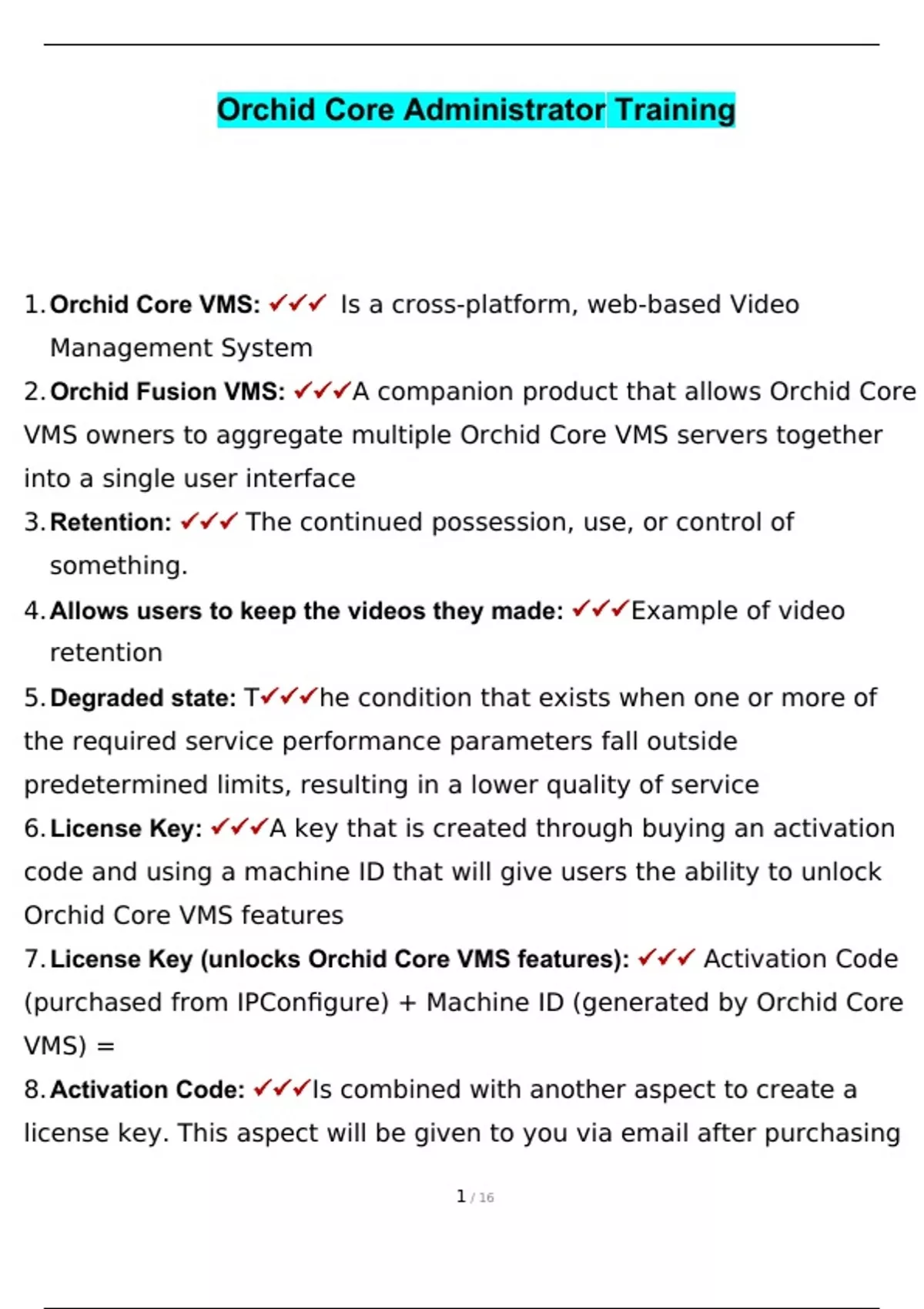 Orchid Core Administrator Training

1. Orchid Core VMS: ✓✓✓ Is a cross-platform, web-based Video Management System

2. Orchid Fusion VMS: ✓✓✓A companion product that allows Orchid Core VMS owners to aggregate multiple Orchid Core VMS servers together into a single user interface

3. Retention: ✓✓✓ The continued possession, use, or control of something.

4. Allows users to keep the videos they made: ✓✓✓Example of video retention

5. Degraded state: T✓✓✓he condition that exists when one or more of the required service performance parameters fall outside predetermined limits, resulting in a lower quality of service

6. License Key: ✓✓✓A key that is created through buying an activation code and using a machine ID that will give users the ability to unlock Orchid Core VMS features

7. License Key (unlocks Orchid Core VMS features): ✓✓✓ Activation Code (purchased from IPConfigure) + Machine ID (generated by Orchid Core VMS) =

8. Activation Code: ✓✓✓Is combined with another aspect to create a license key. This aspect will be given to you via email after purchasing

1 / 16